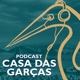 PODCAST
CASA DAS
GARÇAS